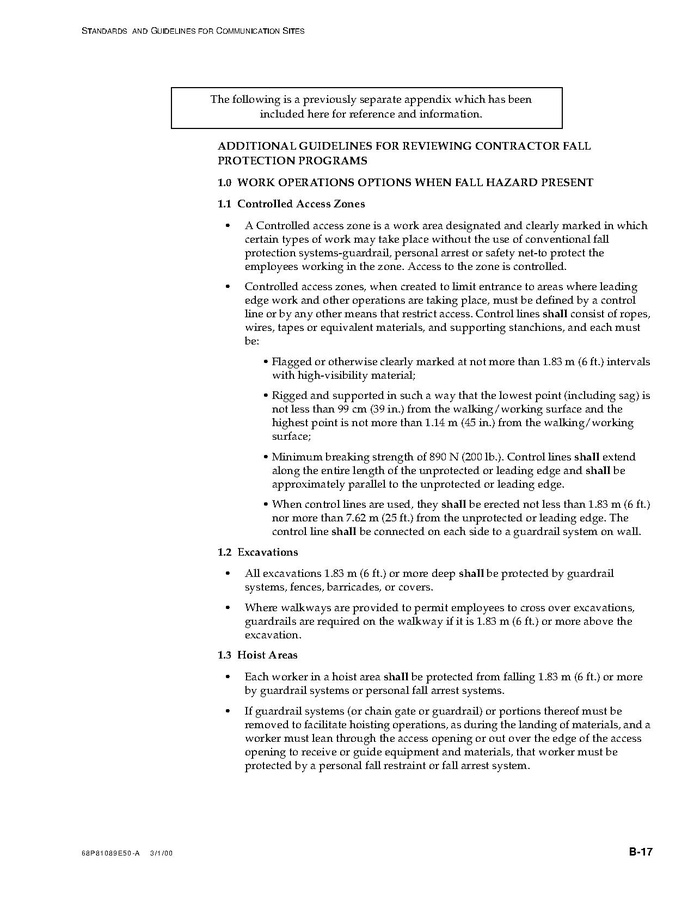 STANDARDS AND GUIDELINES FOR COMMUNICATION SITES

The following is a previously separate appendix which has been included here for reference and information.

ADDITIONAL GUIDELINES FOR REVIEWING CONTRACTOR FALL PROTECTION PROGRAMS

1.0 WORK OPERATIONS OPTIONS WHEN FALL HAZARD PRESENT

1.1 Controlled Access Zones

• A Controlled access zone is a work area designated and clearly marked in which certain types of work may take place without the use of conventional fall protection systems-guardrail, personal arrest or safety net-to protect the employees working in the zone. Access to the zone is controlled.

• Controlled access zones, when created to limit entrance to areas where leading edge work and other operations are taking place, must be defined by a control line or by any other means that restrict access. Control lines shall consist of ropes, wires, tapes or equivalent materials, and supporting stanchions, and each must be:

• Flagged or otherwise clearly marked at not more than 1.83 m (6 ft.) intervals with high-visibility material;

• Rigged and supported in such a way that the lowest point (including sag) is not less than 99 cm (39 in.) from the walking/working surface and the highest point is not more than 1.14 m (45 in.) from the walking/working surface;

• Minimum breaking strength of 890 N (200 lb.). Control lines shall extend along the entire length of the unprotected or leading edge and shall be approximately parallel to the unprotected or leading edge.

• When control lines are used, they shall be erected not less than 1.83 m (6 ft.) nor more than 7.62 m (25 ft.) from the unprotected or leading edge. The control line shall be connected on each side to a guardrail system on wall.

1.2 Excavations

• All excavations 1.83 m (6 ft.) or more deep shall be protected by guardrail systems, fences, barricades, or covers.

• Where walkways are provided to permit employees to cross over excavations, guardrails are required on the walkway if it is 1.83 m (6 ft.) or more above the excavation.

1.3 Hoist Areas

• Each worker in a hoist area shall be protected from falling 1.83 m (6 ft.) or more by guardrail systems or personal fall arrest systems.

• If guardrail systems (or chain gate or guardrail) or portions thereof must be removed to facilitate hoisting operations, as during the landing of materials, and a worker must lean through the access opening or out over the edge of the access opening to receive or guide equipment and materials, that worker must be protected by a personal fall restraint or fall arrest system.

68P81089E50-A 3/1/00

B-17